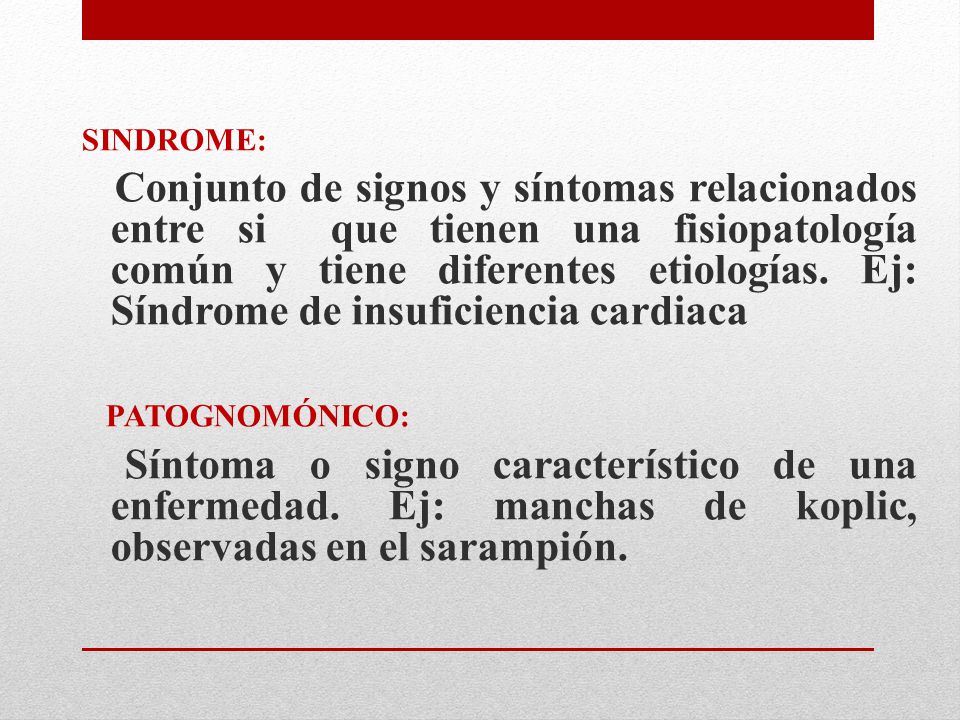 SINDROME:

Conjunto de signos y síntomas relacionados entre si que tienen una fisiopatología común y tiene diferentes etiologías. Ej: Síndrome de insuficiencia cardiaca

PATOGNOMÓNICO:

Síntoma o signo característico de una enfermedad. Ej: manchas de koplic, observadas en el sarampión.